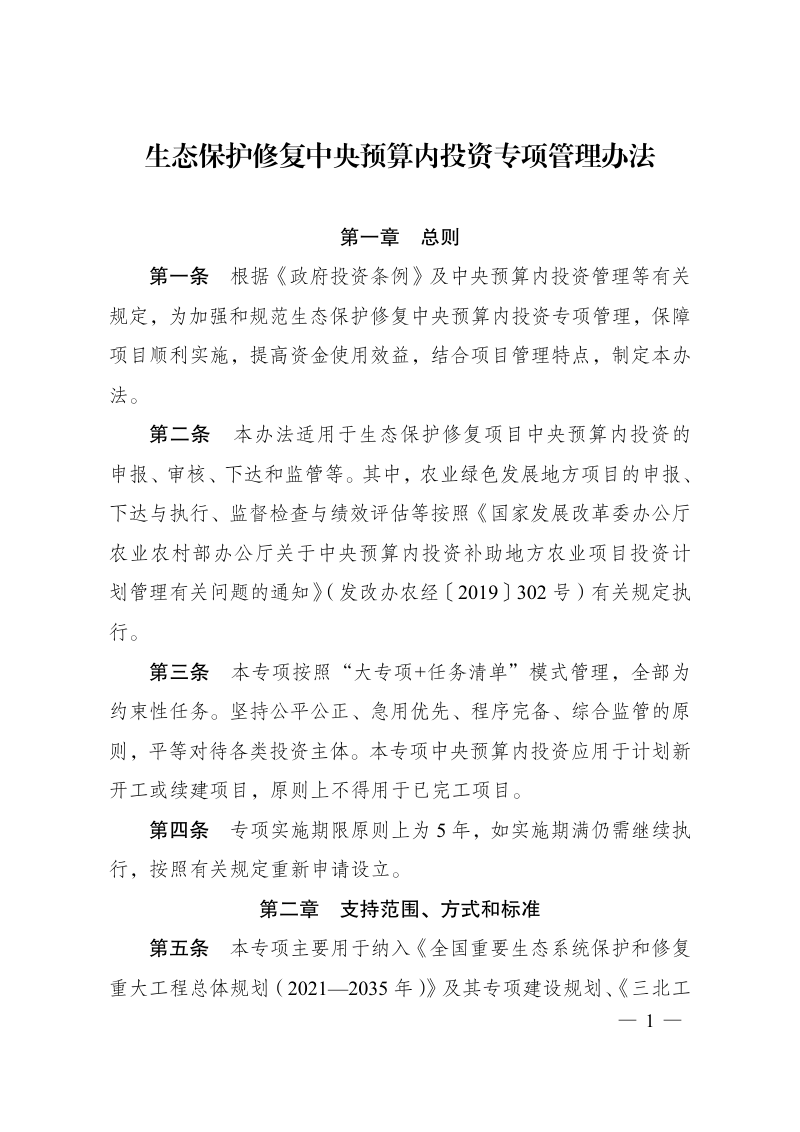 生态保护修复中央预算内投资专项管理办法

第一章　总则

第一条　根据《政府投资条例》及中央预算内投资管理等有关规定，为加强和规范生态保护修复中央预算内投资专项管理，保障项目顺利实施，提高资金使用效益，结合项目管理特点，制定本办法。

第二条　本办法适用于生态保护修复项目中央预算内投资的申报、审核、下达和监管等。其中，农业绿色发展地方项目的申报、下达与执行、监督检查与绩效评估等按照《国家发展改革委办公厅农业农村部办公厅关于中央预算内投资补助地方农业项目投资计划管理有关问题的通知》（发改办农经〔2019〕302号）有关规定执行。

第三条　本专项按照“大专项+任务清单”模式管理，全部为约束性任务。坚持公平公正、急用优先、程序完备、综合监管的原则，平等对待各类投资主体。本专项中央预算内投资应用于计划新开工或续建项目，原则上不得用于已完工项目。

第四条　专项实施期限原则上为5年，如实施期满仍需继续执行，按照有关规定重新申请设立。

第二章　支持范围、方式和标准

第五条　本专项主要用于纳入《全国重要生态系统保护和修复重大工程总体规划（2021—2035年）》及其专项建设规划、《三北工

— 1 —